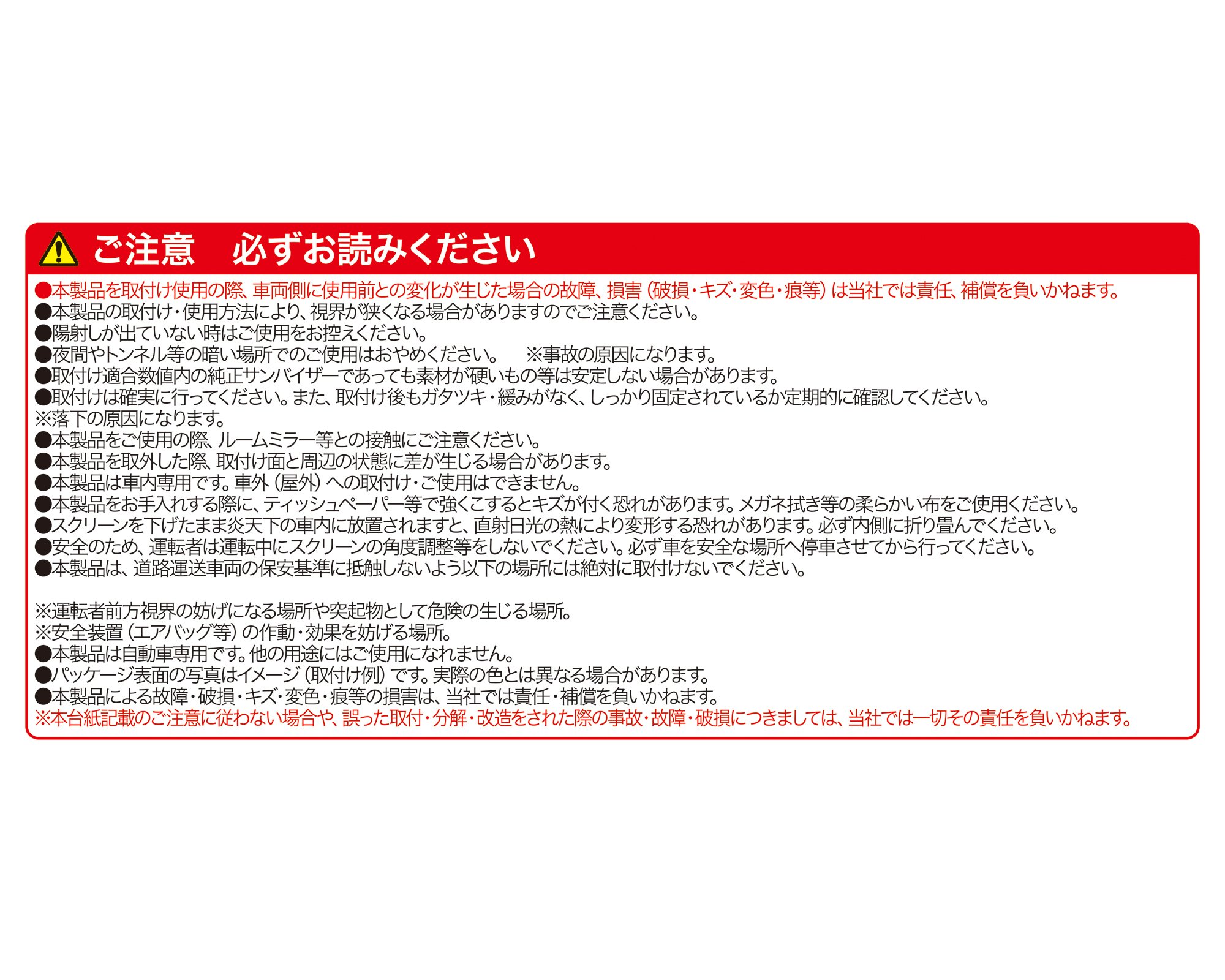 ご注意　必ずお読みください

●本製品を取付け使用の際、車両側に使用前との変化が生じた場合の故障、損害（破損・キズ・変色・痕等）は当社では責任、補償を負いかねます。
●本製品の取付け・使用方法により、視界が狭くなる場合がありますのでご注意ください。
●陽射しが出ていない時はご使用をお控えください。
●夜間やトンネル等の暗い場所でのご使用はおやめください。　※事故の原因になります。
●取付け適合数値内の純正サンバイザーであっても素材が硬いもの等は安定しない場合があります。
●取付けは確実に行ってください。また、取付け後もガタツキ・緩みがなく、しっかり固定されているか定期的に確認してください。
※落下の原因になります。
●本製品をご使用の際、ルームミラー等との接触にご注意ください。
●本製品を取外した際、取付け面と周辺の状態に差が生じる場合があります。
●本製品は車内専用です。車外（屋外）への取付け・ご使用はできません。
●本製品をお手入れする際に、ティッシュペーパー等で強くこするとキズが付く恐れがあります。メガネ拭き等の柔らかい布をご使用ください。
●スクリーンを下げたまま炎天下の車内に放置されますと、直射日光の熱により変形する恐れがあります。必ず内側に折り畳んでください。
●安全のため、運転者は運転中にスクリーンの角度調整等をしないでください。必ず車を安全な場所へ停車させてから行ってください。
●本製品は、道路運送車両の保安基準に抵触しないよう以下の場所には絶対に取付けないでください。

※運転者前方視界の妨げになる場所や突起物として危険の生じる場所。
※安全装置（エアバッグ等）の作動・効果を妨げる場所。
●本製品は自動車専用です。他の用途にはご使用になれません。
●パッケージ表面の写真はイメージ（取付け例）です。実際の色とは異なる場合があります。
●本製品による故障・破損・キズ・変色・痕等の損害は、当社では責任・補償を負いかねます。
※本台紙記載のご注意に従わない場合や、誤った取付・分解・改造をされた際の事故・故障・破損につきましては、当社では一切その責任を負いかねます。